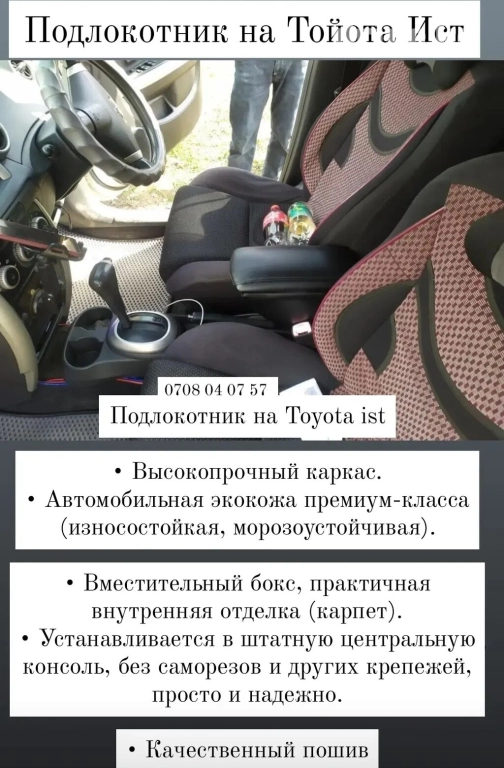 Подлокотник на Тойота Ист

0708 04 07 57

Подлокотник на Toyota ist

• Высокопрочный каркас.
• Автомобильная экокожа премиум-класса (износостойкая, морозоустойчивая).

• Вместительный бокс, практичная внутренняя отделка (карпет).
• Устанавливается в штатную центральную консоль, без саморезов и других крепежей, просто и надежно.

• Качественный пошив